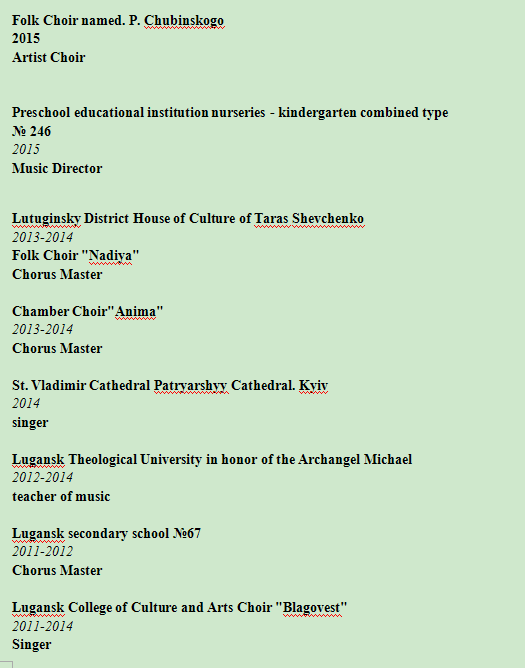 Folk Choir named. P. Chubinskogo
2015
Artist Choir

Preschool educational institution nurseries - kindergarten combined type № 246
2015
Music Director

Lutuginsky District House of Culture of Taras Shevchenko
2013-2014
Folk Choir "Nadiya"
Chorus Master

Chamber Choir"Anima"
2013-2014
Chorus Master

St. Vladimir Cathedral Patryarshyy Cathedral. Kyiv
2014
singer

Lugansk Theological University in honor of the Archangel Michael
2012-2014
teacher of music

Lugansk secondary school №67
2011-2012
Chorus Master

Lugansk College of Culture and Arts Choir "Blagovest"
2011-2014
Singer